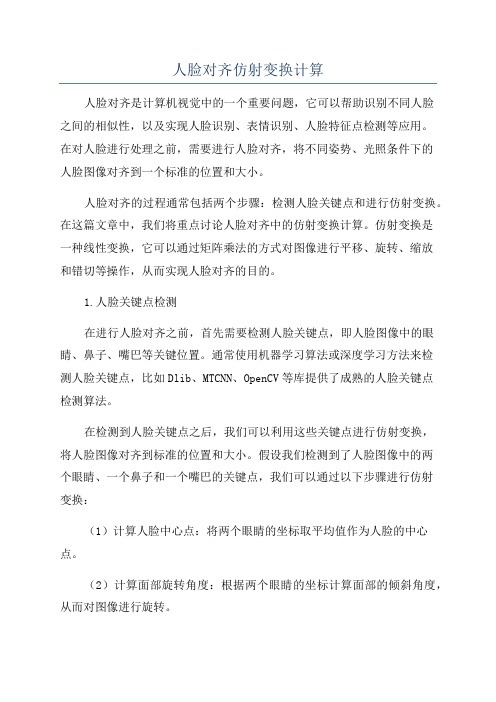 人脸对齐仿射变换计算

人脸对齐是计算机视觉中的一个重要问题，它可以帮助识别不同人脸之间的相似性，以及实现人脸识别、表情识别、人脸特征点检测等应用。在对人脸进行处理之前，需要进行人脸对齐，将不同姿势、光照条件下的人脸图像对齐到一个标准的位置和大小。

人脸对齐的过程通常包括两个步骤：检测人脸关键点和进行仿射变换。在这篇文章中，我们将重点讨论人脸对齐中的仿射变换计算。仿射变换是一种线性变换，它可以通过矩阵乘法的方式对图像进行平移、旋转、缩放和错切等操作，从而实现人脸对齐的目的。

1.人脸关键点检测

在进行人脸对齐之前，首先需要检测人脸关键点，即人脸图像中的眼睛、鼻子、嘴巴等关键位置。通常使用机器学习算法或深度学习方法来检测人脸关键点，比如Dlib、MTCNN、OpenCV等库提供了成熟的人脸关键点检测算法。

在检测到人脸关键点之后，我们可以利用这些关键点进行仿射变换，将人脸图像对齐到标准的位置和大小。假设我们检测到了人脸图像中的两个眼睛、一个鼻子和一个嘴巴的关键点，我们可以通过以下步骤进行仿射变换：

（1）计算人脸中心点：将两个眼睛的坐标取平均值作为人脸的中心点。

（2）计算面部旋转角度：根据两个眼睛的坐标计算面部的倾斜角度，从而对图像进行旋转。